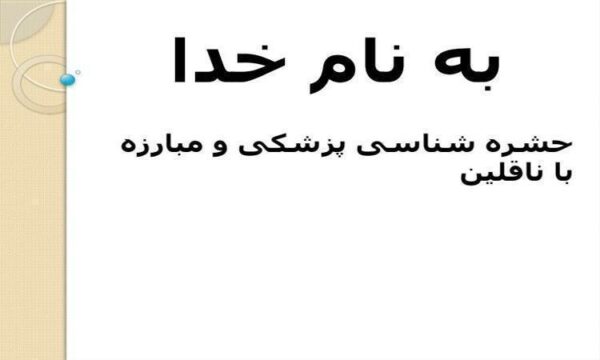 به نام خدا

حشره شناسی پزشکی و مبارزه با ناقلین